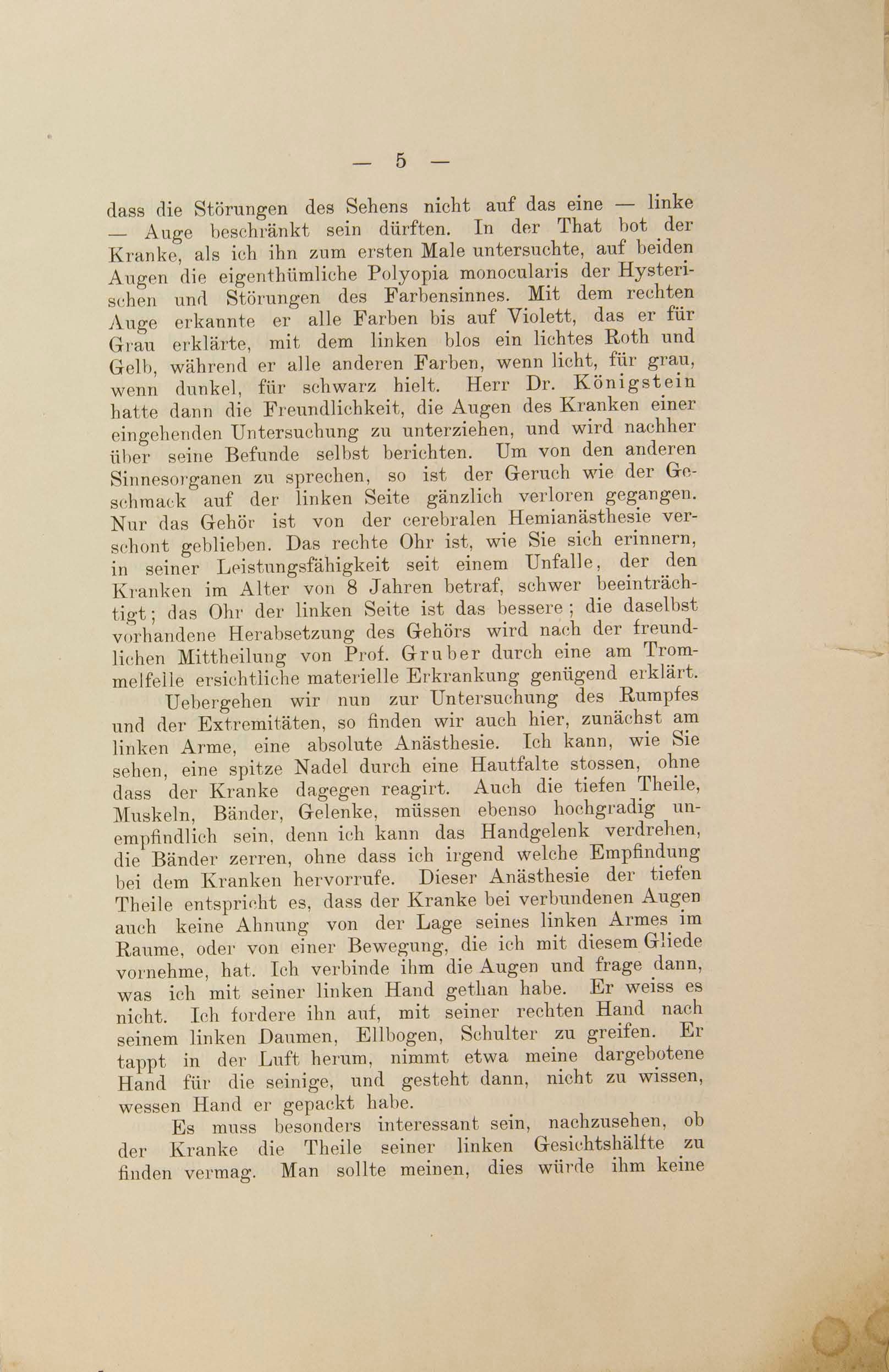 — 5 —

dass die Störungen des Sehens nicht auf das eine — linke — Auge beschränkt sein dürften. In der That bot der Kranke, als ich ihn zum ersten Male untersuchte, auf beiden Augen die eigenthümliche Polyopia monocularis der Hysterischen und Störungen des Farbensinnes. Mit dem rechten Auge erkannte er alle Farben bis auf Violett, das er für Grau erklärte, mit dem linken blos ein lichtes Roth und Gelb, während er alle anderen Farben, wenn licht, für grau, wenn dunkel, für schwarz hielt. Herr Dr. Königstein hatte dann die Freundlichkeit, die Augen des Kranken einer eingehenden Untersuchung zu unterziehen, und wird nachher über seine Befunde selbst berichten. Um von den anderen Sinnesorganen zu sprechen, so ist der Geruch wie der Geschmack auf der linken Seite gänzlich verloren gegangen. Nur das Gehör ist von der cerebralen Hemianästhesie verschont geblieben. Das rechte Ohr ist, wie Sie sich erinnern, in seiner Leistungsfähigkeit seit einem Unfalle, der den Kranken im Alter von 8 Jahren betraf, schwer beeinträchtigt; das Ohr der linken Seite ist das bessere; die daselbst vorhandene Herabsetzung des Gehörs wird nach der freundlichen Mittheilung von Prof. Gruber durch eine am Trommelfelle ersichtliche materielle Erkrankung genügend erklärt.

Uebergehen wir nun zur Untersuchung des Rumpfes und der Extremitäten, so finden wir auch hier, zunächst am linken Arme, eine absolute Anästhesie. Ich kann, wie Sie sehen, eine spitze Nadel durch eine Hautfalte stossen, ohne dass der Kranke dagegen reagirt. Auch die tiefen Theile, Muskeln, Bänder, Gelenke, müssen ebenso hochgradig unempfindlich sein, denn ich kann das Handgelenk verdrehen, die Bänder zerren, ohne dass ich irgend welche Empfindung bei dem Kranken hervorrufe. Dieser Anästhesie der tiefen Theile entspricht es, dass der Kranke bei verbundenen Augen auch keine Ahnung von der Lage seines linken Armes im Raume, oder von einer Bewegung, die ich mit diesem Gliede vornehme, hat. Ich verbinde ihm die Augen und frage dann, was ich mit seiner linken Hand gethan habe. Er weiss es nicht. Ich fordere ihn auf, mit seiner rechten Hand nach seinem linken Daumen, Ellbogen, Schulter zu greifen. Er tappt in der Luft herum, nimmt etwa meine dargebotene Hand für die seinige, und gesteht dann, nicht zu wissen, wessen Hand er gepackt habe.

Es muss besonders interessant sein, nachzusehen, ob der Kranke die Theile seiner linken Gesichtshälfte zu finden vermag. Man sollte meinen, dies würde ihm keine